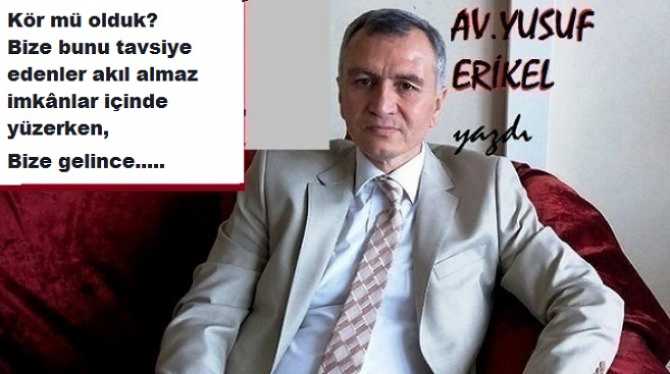 Kör mü olduk?
Bize bunu tavsiye edenler akıl almaz imkânlar içinde yüzerken,

Bize gelince.....

AV.YUSUF ERİKEL
yazdı